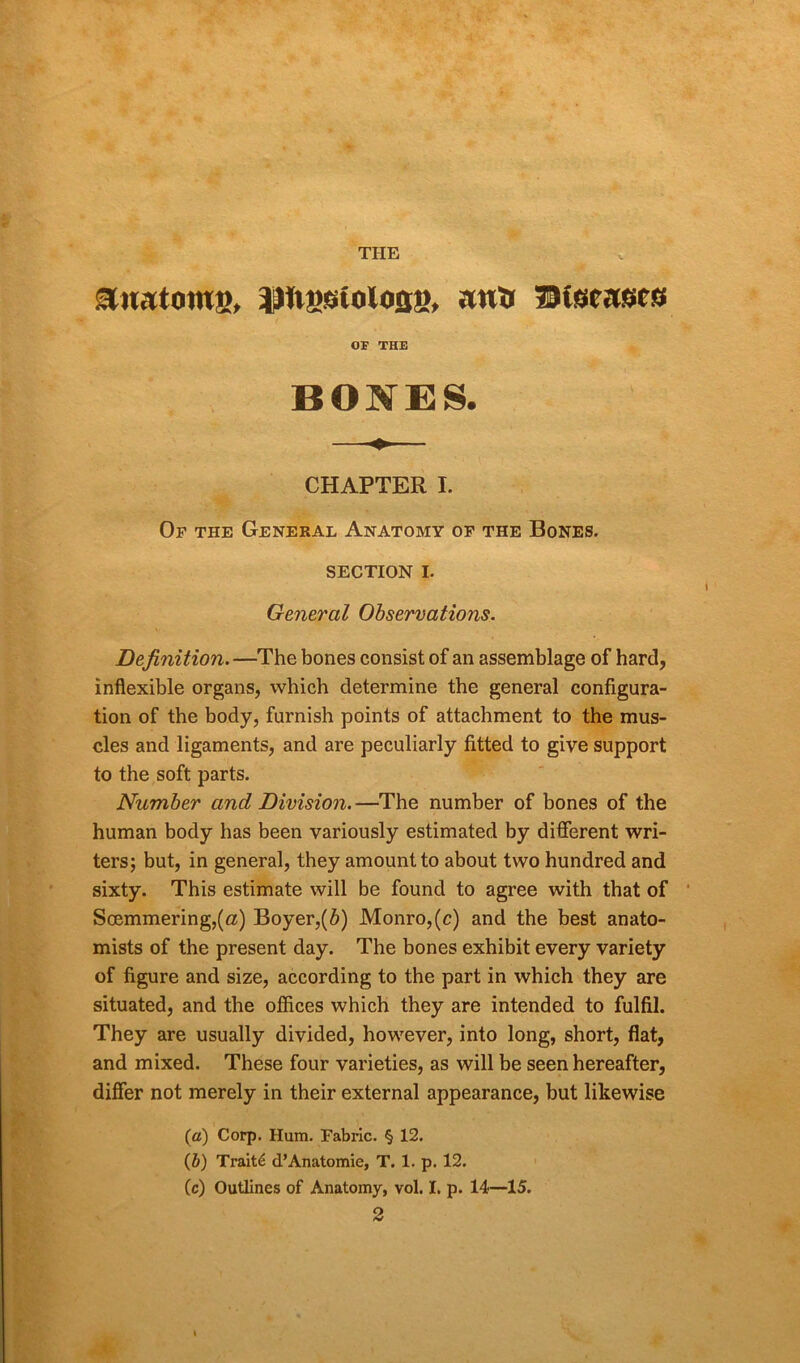 THE

Anatomy, Physiology, and Diseases

OF THE

BONES.

CHAPTER I.

Of the General Anatomy of the Bones.

SECTION I.

General Observations.

Definition.—The bones consist of an assemblage of hard, inflexible organs, which determine the general configuration of the body, furnish points of attachment to the muscles and ligaments, and are peculiarly fitted to give support to the soft parts.

Number and Division.—The number of bones of the human body has been variously estimated by different writers; but, in general, they amount to about two hundred and sixty. This estimate will be found to agree with that of Sœmmering,(a) Boyer,(b) Monro,(c) and the best anatomists of the present day. The bones exhibit every variety of figure and size, according to the part in which they are situated, and the offices which they are intended to fulfil. They are usually divided, however, into long, short, flat, and mixed. These four varieties, as will be seen hereafter, differ not merely in their external appearance, but likewise

(a) Corp. Hum. Fabric. § 12.
(b) Traité d'Anatomie, T. 1. p. 12.
(c) Outlines of Anatomy, vol. I. p. 14—15.

2